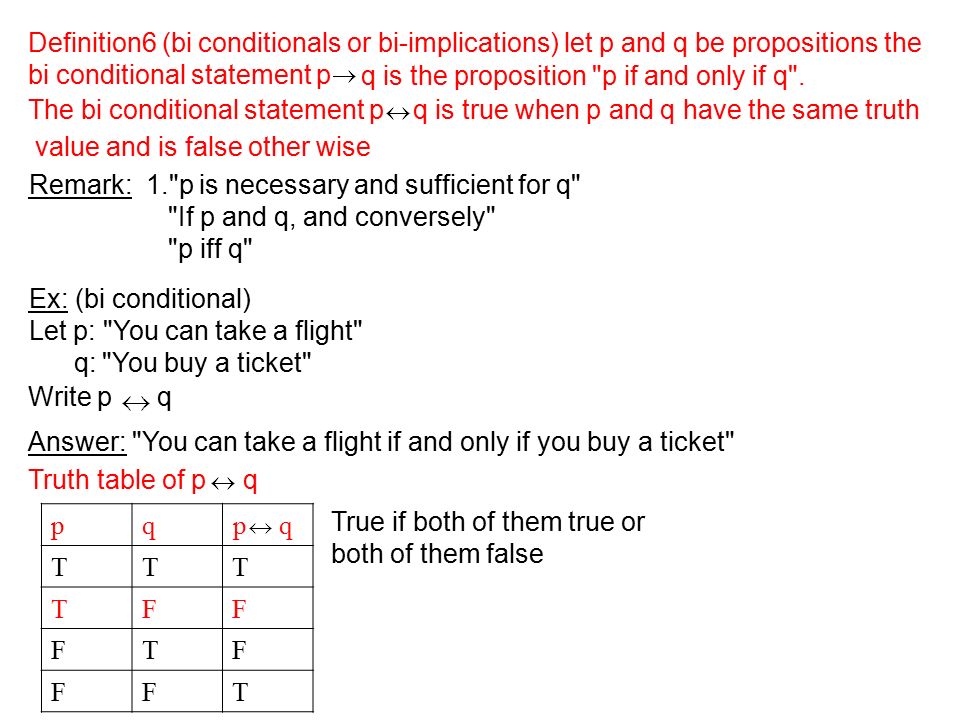 Definition6 (bi conditionals or bi-implications) let p and q be propositions the bi conditional statement $p \rightarrow q$ is the proposition "p if and only if q".
The bi conditional statement $p \leftrightarrow q$ is true when p and q have the same truth value and is false other wise

Remark: 1."p is necessary and sufficient for q"
"If p and q, and conversely"
"p iff q"

Ex: (bi conditional)
Let p: "You can take a flight"
q: "You buy a ticket"
Write $p \leftrightarrow q$

Answer: "You can take a flight if and only if you buy a ticket"
Truth table of $p \leftrightarrow q$

| p | q | $p \leftrightarrow q$ |
|---|---|---|
| T | T | T |
| T | F | F |
| F | T | F |
| F | F | T |

True if both of them true or both of them false